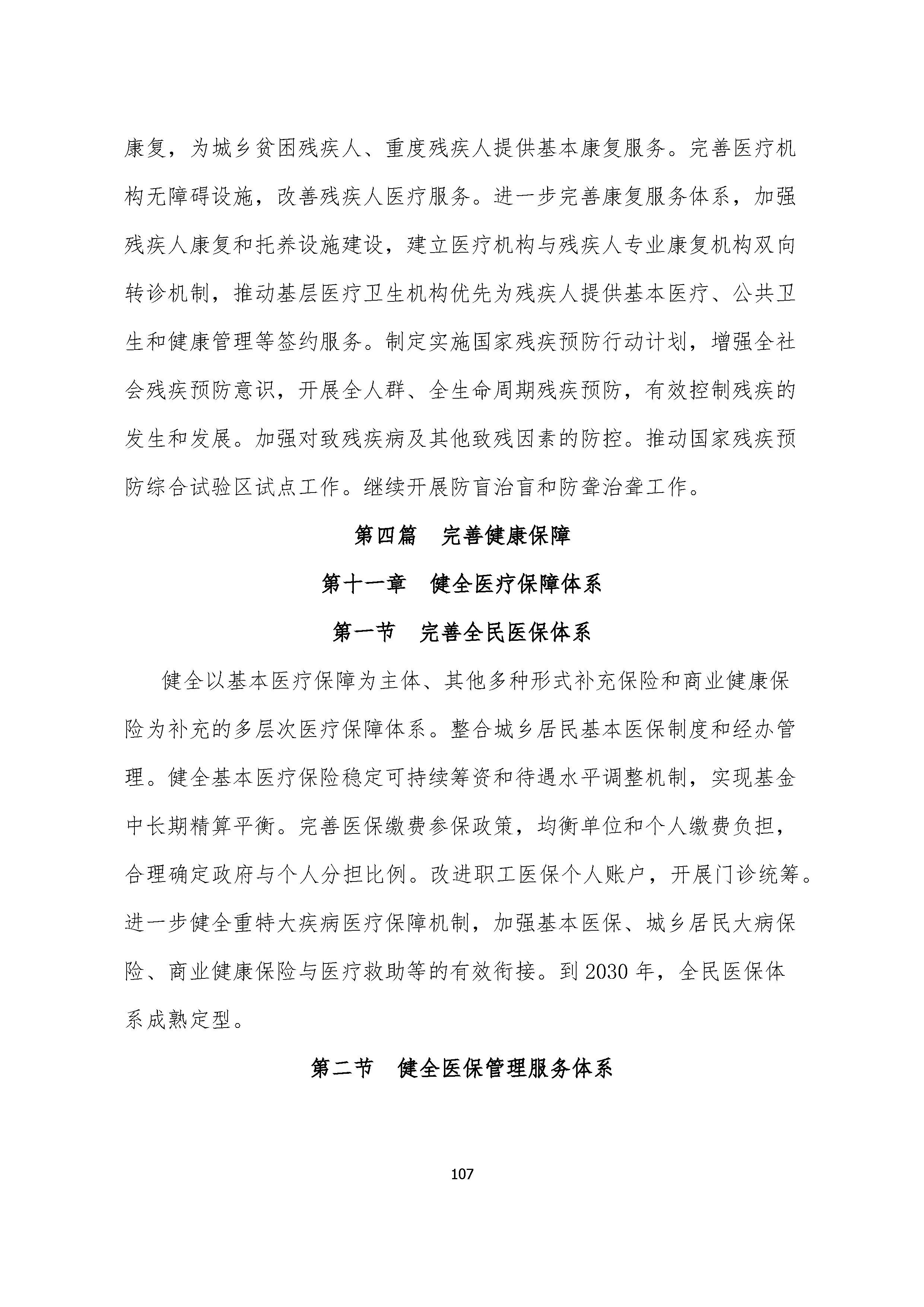 康复，为城乡贫困残疾人、重度残疾人提供基本康复服务。完善医疗机构无障碍设施，改善残疾人医疗服务。进一步完善康复服务体系，加强残疾人康复和托养设施建设，建立医疗机构与残疾人专业康复机构双向转诊机制，推动基层医疗卫生机构优先为残疾人提供基本医疗、公共卫生和健康管理等签约服务。制定实施国家残疾预防行动计划，增强全社会残疾预防意识，开展全人群、全生命周期残疾预防，有效控制残疾的发生和发展。加强对致残疾病及其他致残因素的防控。推动国家残疾预防综合试验区试点工作。继续开展防盲治盲和防聋治聋工作。

第四篇　完善健康保障

第十一章　健全医疗保障体系

第一节　完善全民医保体系

健全以基本医疗保障为主体、其他多种形式补充保险和商业健康保险为补充的多层次医疗保障体系。整合城乡居民基本医保制度和经办管理。健全基本医疗保险稳定可持续筹资和待遇水平调整机制，实现基金中长期精算平衡。完善医保缴费参保政策，均衡单位和个人缴费负担，合理确定政府与个人分担比例。改进职工医保个人账户，开展门诊统筹。进一步健全重特大疾病医疗保障机制，加强基本医保、城乡居民大病保险、商业健康保险与医疗救助等的有效衔接。到 2030 年，全民医保体系成熟定型。

第二节　健全医保管理服务体系

107